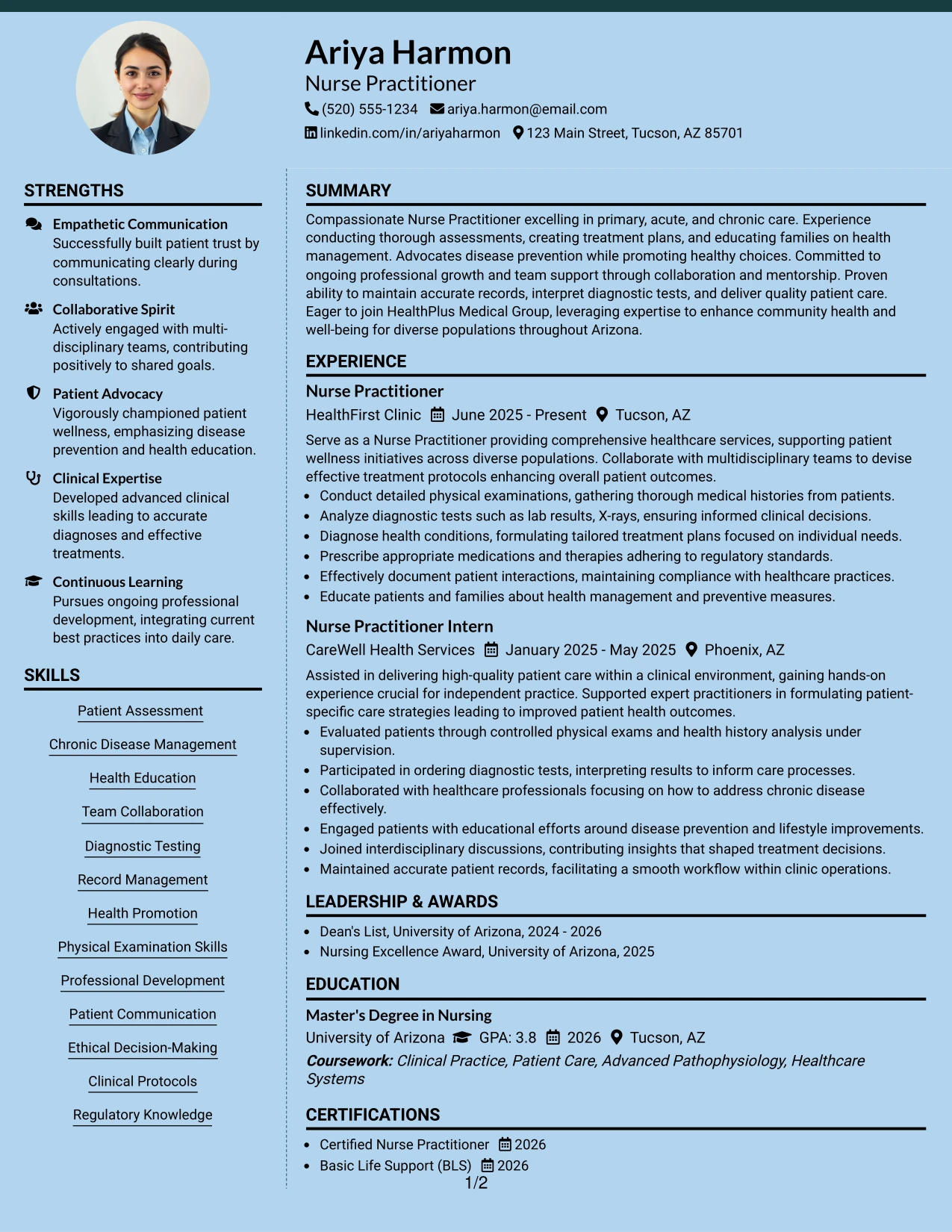 Ariya Harmon
Nurse Practitioner
(520) 555-1234 ariya.harmon@email.com
linkedin.com/in/ariyaharmon 123 Main Street, Tucson, AZ 85701

STRENGTHS

Empathetic Communication
Successfully built patient trust by communicating clearly during consultations.

Collaborative Spirit
Actively engaged with multi-disciplinary teams, contributing positively to shared goals.

Patient Advocacy
Vigorously championed patient wellness, emphasizing disease prevention and health education.

Clinical Expertise
Developed advanced clinical skills leading to accurate diagnoses and effective treatments.

Continuous Learning
Pursues ongoing professional development, integrating current best practices into daily care.

SKILLS

Patient Assessment
Chronic Disease Management
Health Education
Team Collaboration
Diagnostic Testing
Record Management
Health Promotion
Physical Examination Skills
Professional Development
Patient Communication
Ethical Decision-Making
Clinical Protocols
Regulatory Knowledge

SUMMARY

Compassionate Nurse Practitioner excelling in primary, acute, and chronic care. Experience conducting thorough assessments, creating treatment plans, and educating families on health management. Advocates disease prevention while promoting healthy choices. Committed to ongoing professional growth and team support through collaboration and mentorship. Proven ability to maintain accurate records, interpret diagnostic tests, and deliver quality patient care. Eager to join HealthPlus Medical Group, leveraging expertise to enhance community health and well-being for diverse populations throughout Arizona.

EXPERIENCE

Nurse Practitioner
HealthFirst Clinic June 2025 - Present Tucson, AZ
Serve as a Nurse Practitioner providing comprehensive healthcare services, supporting patient wellness initiatives across diverse populations. Collaborate with multidisciplinary teams to devise effective treatment protocols enhancing overall patient outcomes.
• Conduct detailed physical examinations, gathering thorough medical histories from patients.
• Analyze diagnostic tests such as lab results, X-rays, ensuring informed clinical decisions.
• Diagnose health conditions, formulating tailored treatment plans focused on individual needs.
• Prescribe appropriate medications and therapies adhering to regulatory standards.
• Effectively document patient interactions, maintaining compliance with healthcare practices.
• Educate patients and families about health management and preventive measures.

Nurse Practitioner Intern
CareWell Health Services January 2025 - May 2025 Phoenix, AZ
Assisted in delivering high-quality patient care within a clinical environment, gaining hands-on experience crucial for independent practice. Supported expert practitioners in formulating patient-specific care strategies leading to improved patient health outcomes.
• Evaluated patients through controlled physical exams and health history analysis under supervision.
• Participated in ordering diagnostic tests, interpreting results to inform care processes.
• Collaborated with healthcare professionals focusing on how to address chronic disease effectively.
• Engaged patients with educational efforts around disease prevention and lifestyle improvements.
• Joined interdisciplinary discussions, contributing insights that shaped treatment decisions.
• Maintained accurate patient records, facilitating a smooth workflow within clinic operations.

LEADERSHIP & AWARDS

• Dean's List, University of Arizona, 2024 - 2026
• Nursing Excellence Award, University of Arizona, 2025

EDUCATION

Master's Degree in Nursing
University of Arizona GPA: 3.8 2026 Tucson, AZ
Coursework: Clinical Practice, Patient Care, Advanced Pathophysiology, Healthcare Systems

CERTIFICATIONS

• Certified Nurse Practitioner 2026
• Basic Life Support (BLS) 2026

1/2